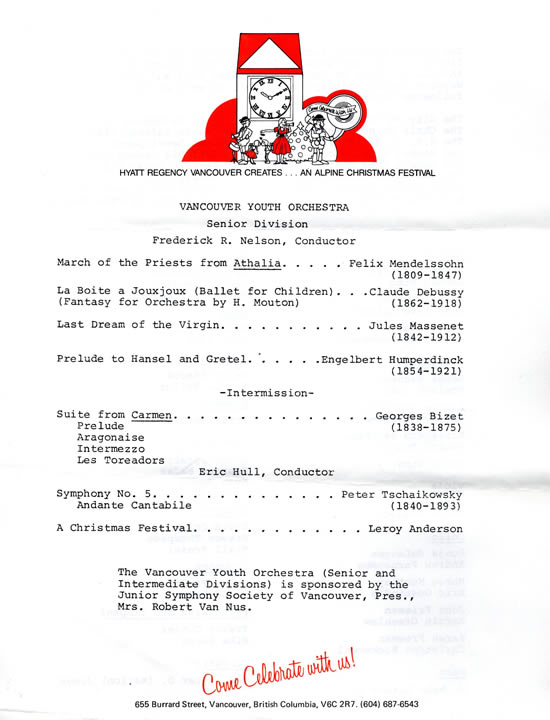 HYATT REGENCY VANCOUVER CREATES . . . AN ALPINE CHRISTMAS FESTIVAL

VANCOUVER YOUTH ORCHESTRA
Senior Division
Frederick R. Nelson, Conductor

March of the Priests from Athalia. . . . . Felix Mendelssohn (1809-1847)

La Boite a Jouxjoux (Ballet for Children). . .Claude Debussy (Fantasy for Orchestra by H. Mouton) (1862-1918)

Last Dream of the Virgin. . . . . . . . . . . Jules Massenet (1842-1912)

Prelude to Hansel and Gretel. . . . . .Engelbert Humperdinck (1854-1921)

-Intermission-

Suite from Carmen. . . . . . . . . . . . . . . Georges Bizet (1838-1875)
Prelude
Aragonaise
Intermezzo
Les Toreadors

Eric Hull, Conductor

Symphony No. 5. . . . . . . . . . . . . . Peter Tschaikowsky
Andante Cantabile (1840-1893)

A Christmas Festival. . . . . . . . . . . . . Leroy Anderson

The Vancouver Youth Orchestra (Senior and Intermediate Divisions) is sponsored by the Junior Symphony Society of Vancouver, Pres., Mrs. Robert Van Nus.

Come Celebrate with us!

655 Burrard Street, Vancouver, British Columbia, V6C 2R7. (604) 687-6543